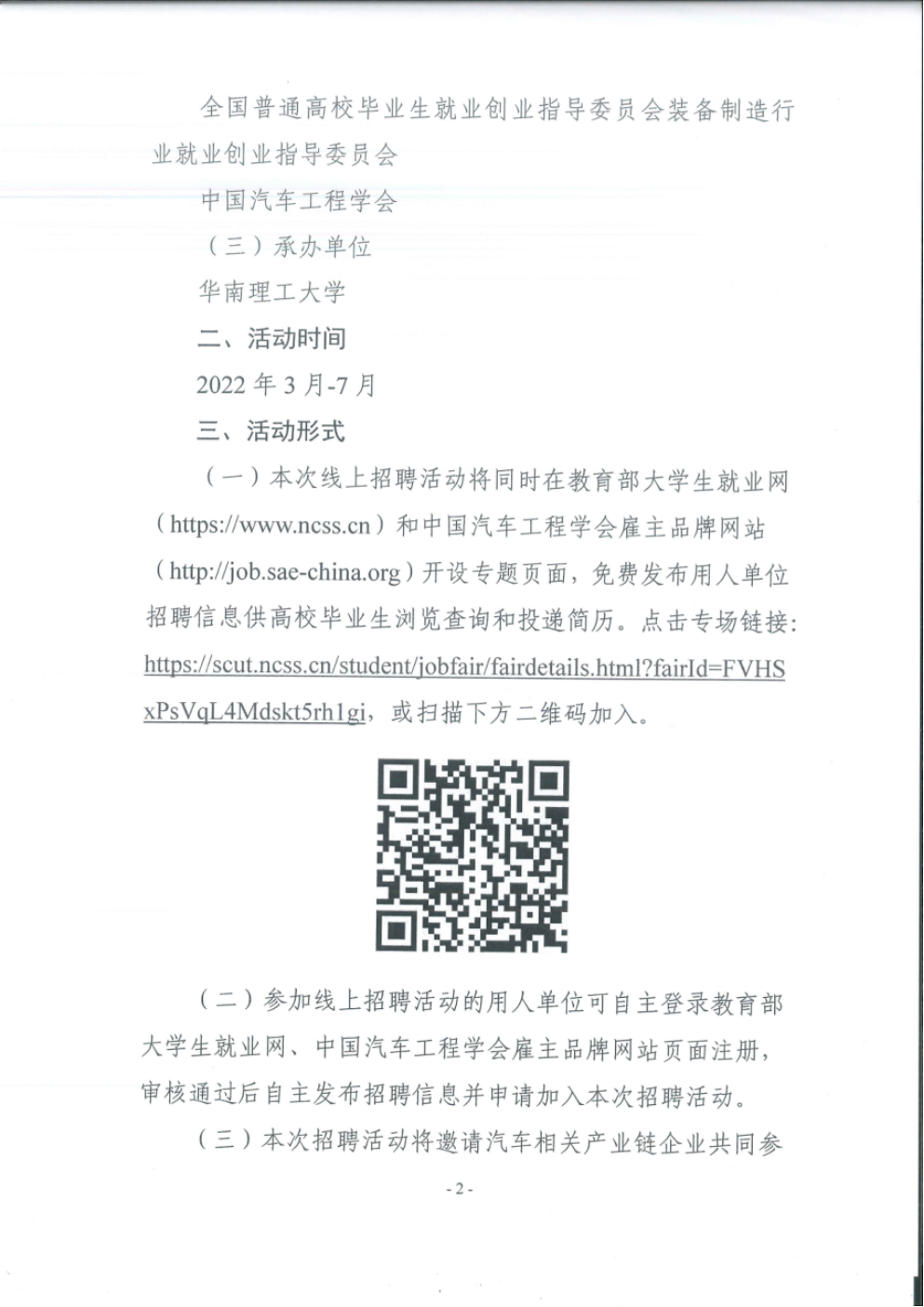 全国普通高校毕业生就业创业指导委员会装备制造行业就业创业指导委员会

中国汽车工程学会

（三）承办单位

华南理工大学

二、活动时间

2022年3月-7月

三、活动形式

（一）本次线上招聘活动将同时在教育部大学生就业网（https://www.ncss.cn）和中国汽车工程学会雇主品牌网站（http://job.sae-china.org）开设专题页面，免费发布用人单位招聘信息供高校毕业生浏览查询和投递简历。点击专场链接：https://scut.ncss.cn/student/jobfair/fairdetails.html?fairId=FVHSxPsVqL4Mdskt5rh1gi，或扫描下方二维码加入。

（二）参加线上招聘活动的用人单位可自主登录教育部大学生就业网、中国汽车工程学会雇主品牌网站页面注册，审核通过后自主发布招聘信息并申请加入本次招聘活动。

（三）本次招聘活动将邀请汽车相关产业链企业共同参

- 2 -